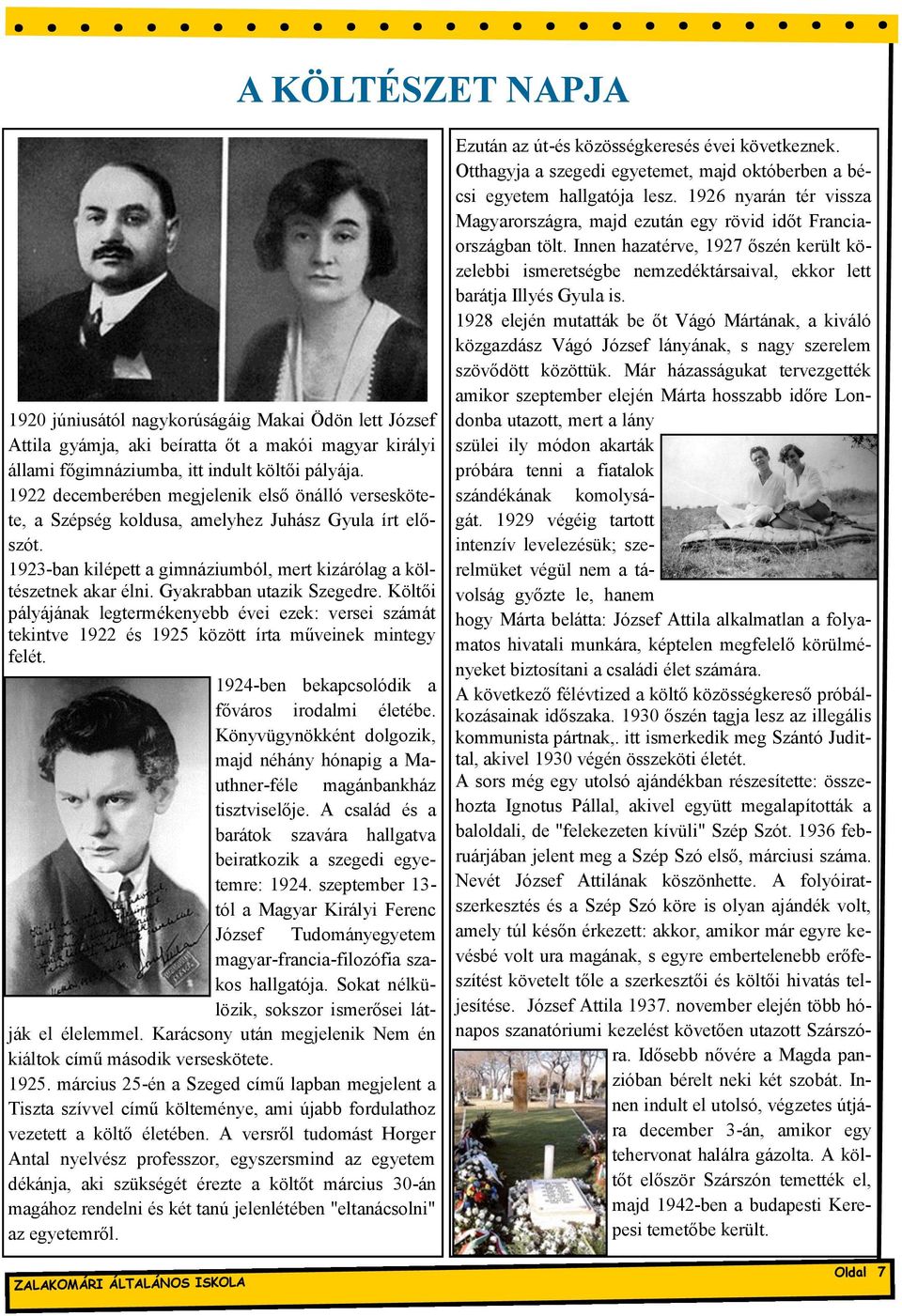 A KÖLTÉSZET NAPJA

1920 júniusától nagykorúságáig Makai Ödön lett József Attila gyámja, aki beíratta őt a makói magyar királyi állami főgimnáziumba, itt indult költői pályája.

1922 decemberében megjelenik első önálló verseskötete, a Szépség koldusa, amelyhez Juhász Gyula írt előszót.

1923-ban kilépett a gimnáziumból, mert kizárólag a költészetnek akar élni. Gyakrabban utazik Szegedre. Költői pályájának legtermékenyebb évei ezek: versei számát tekintve 1922 és 1925 között írta műveinek mintegy felét.

1924-ben bekapcsolódik a főváros irodalmi életébe. Könyvügynökként dolgozik, majd néhány hónapig a Mauthner-féle magánbankház tisztviselője. A család és a barátok szavára hallgatva beiratkozik a szegedi egyetemre: 1924. szeptember 13-tól a Magyar Királyi Ferenc József Tudományegyetem magyar-francia-filozófia szakos hallgatója. Sokat nélkülözik, sokszor ismerősei látják el élelemmel. Karácsony után megjelenik Nem én kiáltok című második verseskötete.

1925. március 25-én a Szeged című lapban megjelent a Tiszta szívvel című költeménye, ami újabb fordulathoz vezetett a költő életében. A versről tudomást Horger Antal nyelvész professzor, egyszersmind az egyetem dékánja, aki szükségét érezte a költőt március 30-án magához rendelni és két tanú jelenlétében "eltanácsolni" az egyetemről.

Ezután az út-és közösségkeresés évei következnek. Otthagyja a szegedi egyetemet, majd októberben a bécsi egyetem hallgatója lesz. 1926 nyarán tér vissza Magyarországra, majd ezután egy rövid időt Franciaországban tölt. Innen hazatérve, 1927 őszén került közelebbi ismeretségbe nemzedéktársaival, ekkor lett barátja Illyés Gyula is.

1928 elején mutatták be őt Vágó Mártának, a kiváló közgazdász Vágó József lányának, s nagy szerelem szövődött közöttük. Már házasságukat tervezgették amikor szeptember elején Márta hosszabb időre Londonba utazott, mert a lány szülei ily módon akarták próbára tenni a fiatalok szándékának komolyságát. 1929 végéig tartott intenzív levelezésük; szerelmüket végül nem a távolság győzte le, hanem hogy Márta belátta: József Attila alkalmatlan a folyamatos hivatali munkára, képtelen megfelelő körülményeket biztosítani a családi élet számára.

A következő félévtized a költő közösségkereső próbálkozásainak időszaka. 1930 őszén tagja lesz az illegális kommunista pártnak,. itt ismerkedik meg Szántó Judittal, akivel 1930 végén összeköti életét.

A sors még egy utolsó ajándékban részesítette: összehozta Ignotus Pállal, akivel együtt megalapították a baloldali, de "felekezeten kívüli" Szép Szót. 1936 februárjában jelent meg a Szép Szó első, márciusi száma. Nevét József Attilának köszönhette. A folyóiratszerkesztés és a Szép Szó köre is olyan ajándék volt, amely túl későn érkezett: akkor, amikor már egyre kevésbé volt ura magának, s egyre embertelenebb erőfeszítést követelt tőle a szerkesztői és költői hivatás teljesítése. József Attila 1937. november elején több hónapos szanatóriumi kezelést követően utazott Szárszóra. Idősebb nővére a Magda panzióban bérelt neki két szobát. Innen indult el utolsó, végzetes útjára december 3-án, amikor egy tehervonat halálra gázolta. A költőt először Szárszón temették el, majd 1942-ben a budapesti Kerepesi temetőbe került.

ZALAKOMÁRI ÁLTALÁNOS ISKOLA
Oldal 7